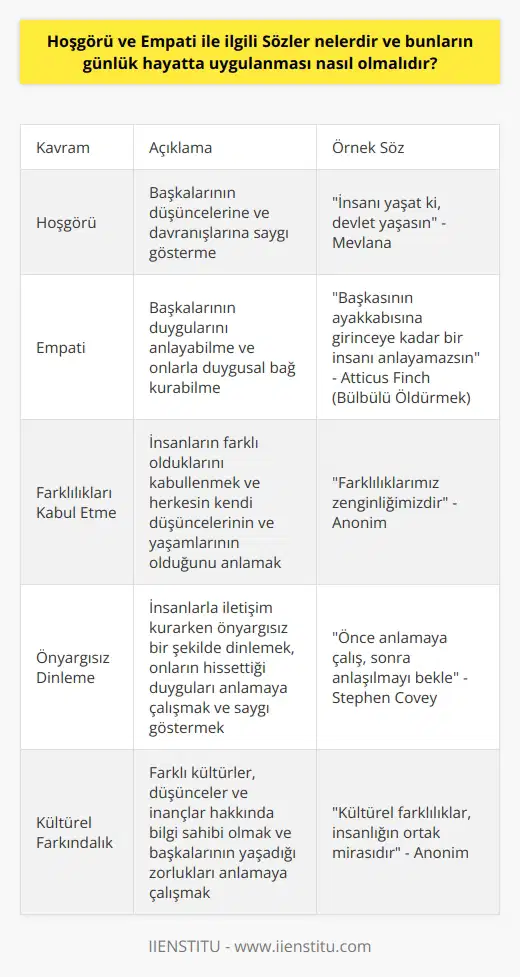 Hoşgörü ve Empati ile ilgili Sözler nelerdir ve bunların günlük hayatta uygulanması nasıl olmalıdır?

| Kavram | Açıklama | Örnek Söz |
|---|---|---|
| Hoşgörü | Başkalarının düşüncelerine ve davranışlarına saygı gösterme | "İnsanı yaşat ki, devlet yaşasın" - Mevlana |
| Empati | Başkalarının duygularını anlayabilme ve onlarla duygusal bağ kurabilme | "Başkasının ayakkabısına girinceye kadar bir insanı anlayamazsın" - Atticus Finch (Bülbülü Öldürmek) |
| Farklılıkları Kabul Etme | İnsanların farklı olduklarını kabullenmek ve herkesin kendi düşüncelerinin ve yaşamlarının olduğunu anlamak | "Farklılıklarımız zenginliğimizdir" - Anonim |
| Önyargısız Dinleme | İnsanlarla iletişim kurarken önyargısız bir şekilde dinlemek, onların hissettiği duyguları anlamaya çalışmak ve saygı göstermek | "Önce anlamaya çalış, sonra anlaşılmayı bekle" - Stephen Covey |
| Kültürel Farkındalık | Farklı kültürler, düşünceler ve inançlar hakkında bilgi sahibi olmak ve başkalarının yaşadığı zorlukları anlamaya çalışmak | "Kültürel farklılıklar, insanlığın ortak mirasıdır" - Anonim |

IIENSTITU - www.iienstitu.com